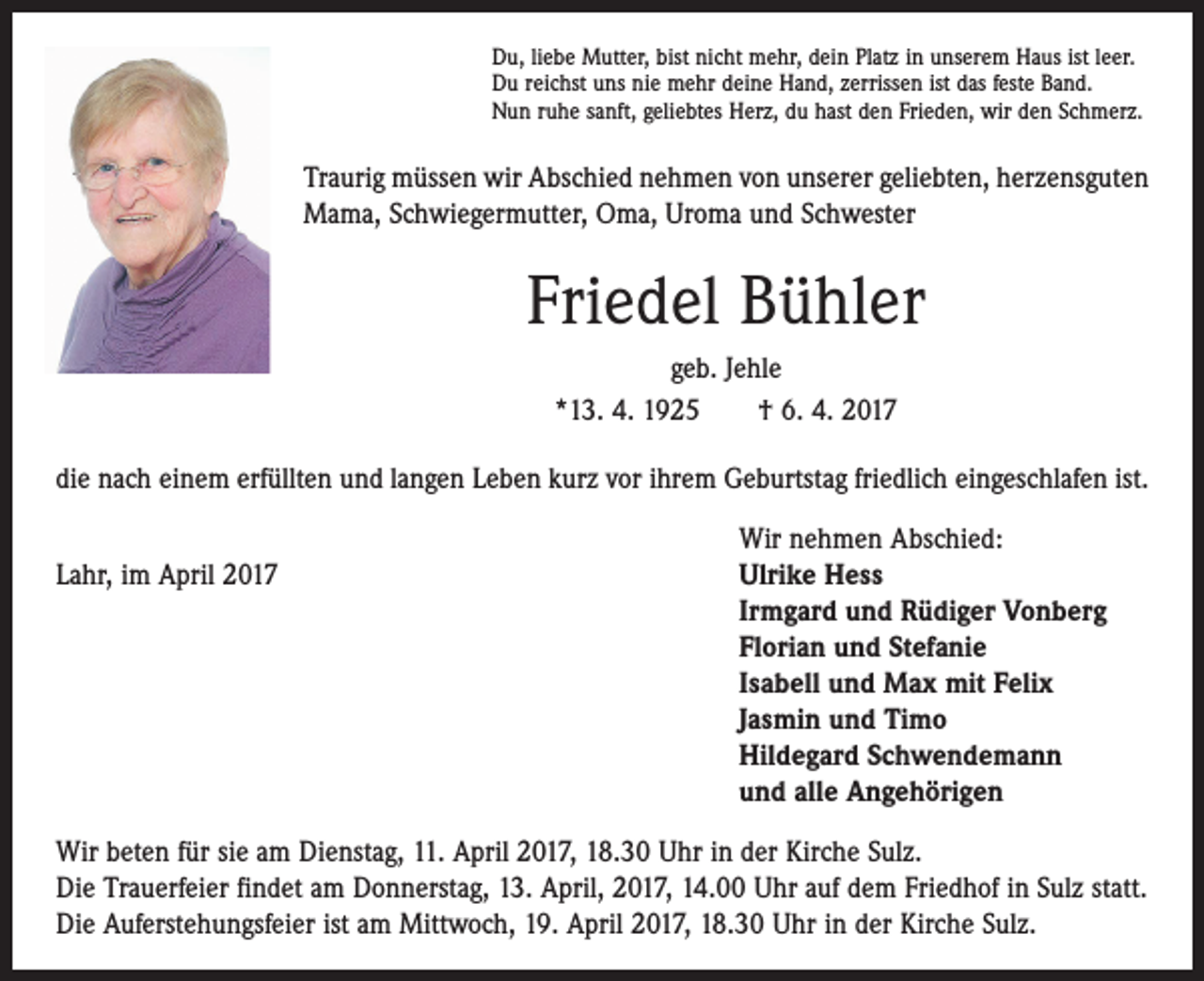 Du, liebe Mutter, bist nicht mehr, dein Platz in unserem Haus ist leer.
Du reichst uns nie mehr deine Hand, zerrissen ist das feste Band.
Nun ruhe sanft, geliebtes Herz, du hast den Frieden, wir den Schmerz.

Traurig müssen wir Abschied nehmen von unserer geliebten, herzensguten Mama, Schwiegermutter, Oma, Uroma und Schwester

Friedel Bühler

geb. Jehle

*13. 4. 1925 † 6. 4. 2017

die nach einem erfüllten und langen Leben kurz vor ihrem Geburtstag friedlich eingeschlafen ist.

Lahr, im April 2017

Wir nehmen Abschied:
Ulrike Hess
Irmgard und Rüdiger Vonberg
Florian und Stefanie
Isabell und Max mit Felix
Jasmin und Timo
Hildegard Schwendemann
und alle Angehörigen

Wir beten für sie am Dienstag, 11. April 2017, 18.30 Uhr in der Kirche Sulz.
Die Trauerfeier findet am Donnerstag, 13. April, 2017, 14.00 Uhr auf dem Friedhof in Sulz statt.
Die Auferstehungsfeier ist am Mittwoch, 19. April 2017, 18.30 Uhr in der Kirche Sulz.